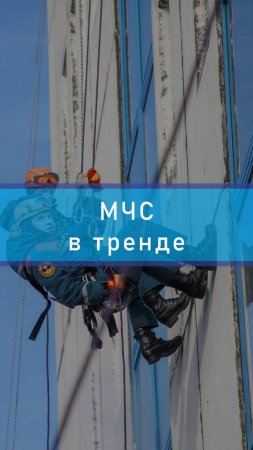 МЧС
в тренде